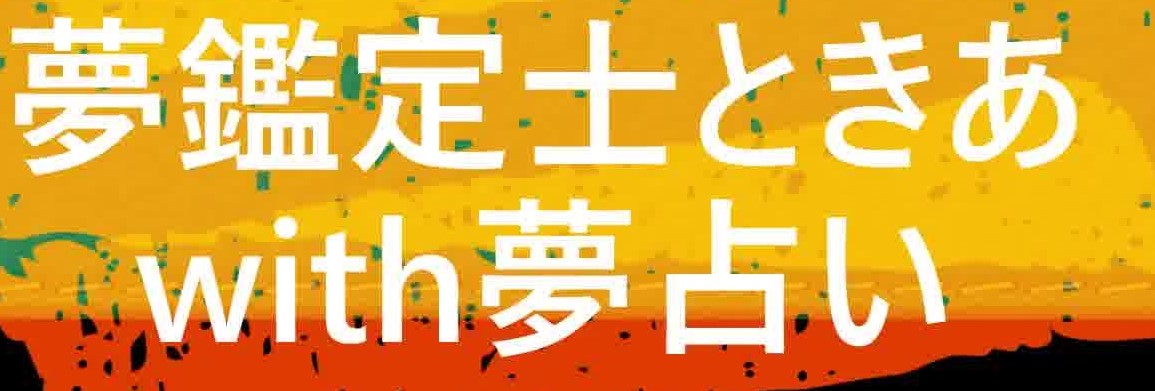 夢鑑定士ときあ
with夢占い